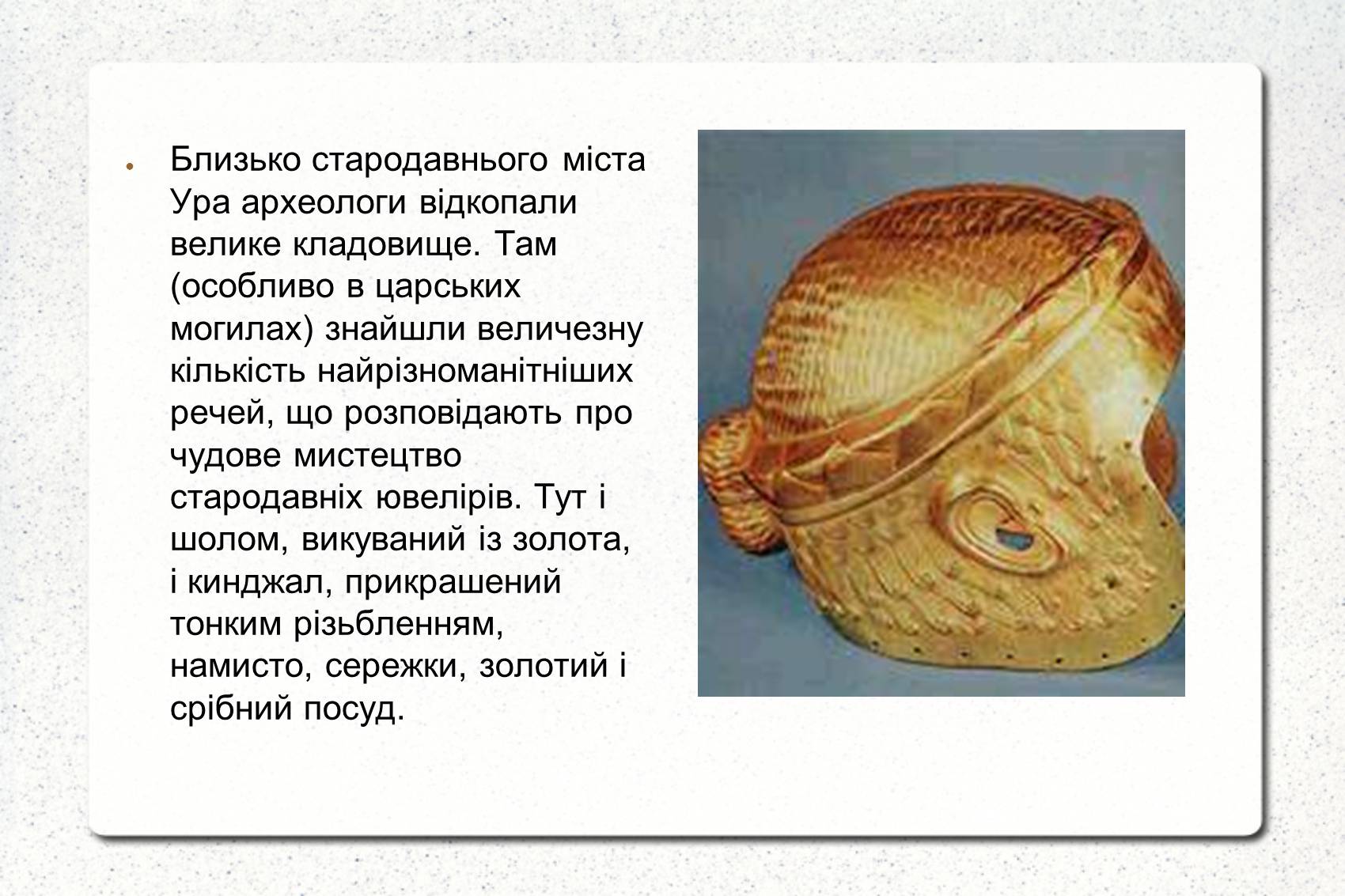 Близько стародавнього міста Ура археологи відкопали велике кладовище. Там (особливо в царських могилах) знайшли величезну кількість найрізноманітніших речей, що розповідають про чудове мистецтво стародавніх ювелірів. Тут і шолом, викуваний із золота, і кинджал, прикрашений тонким різьбленням, намисто, сережки, золотий і срібний посуд.